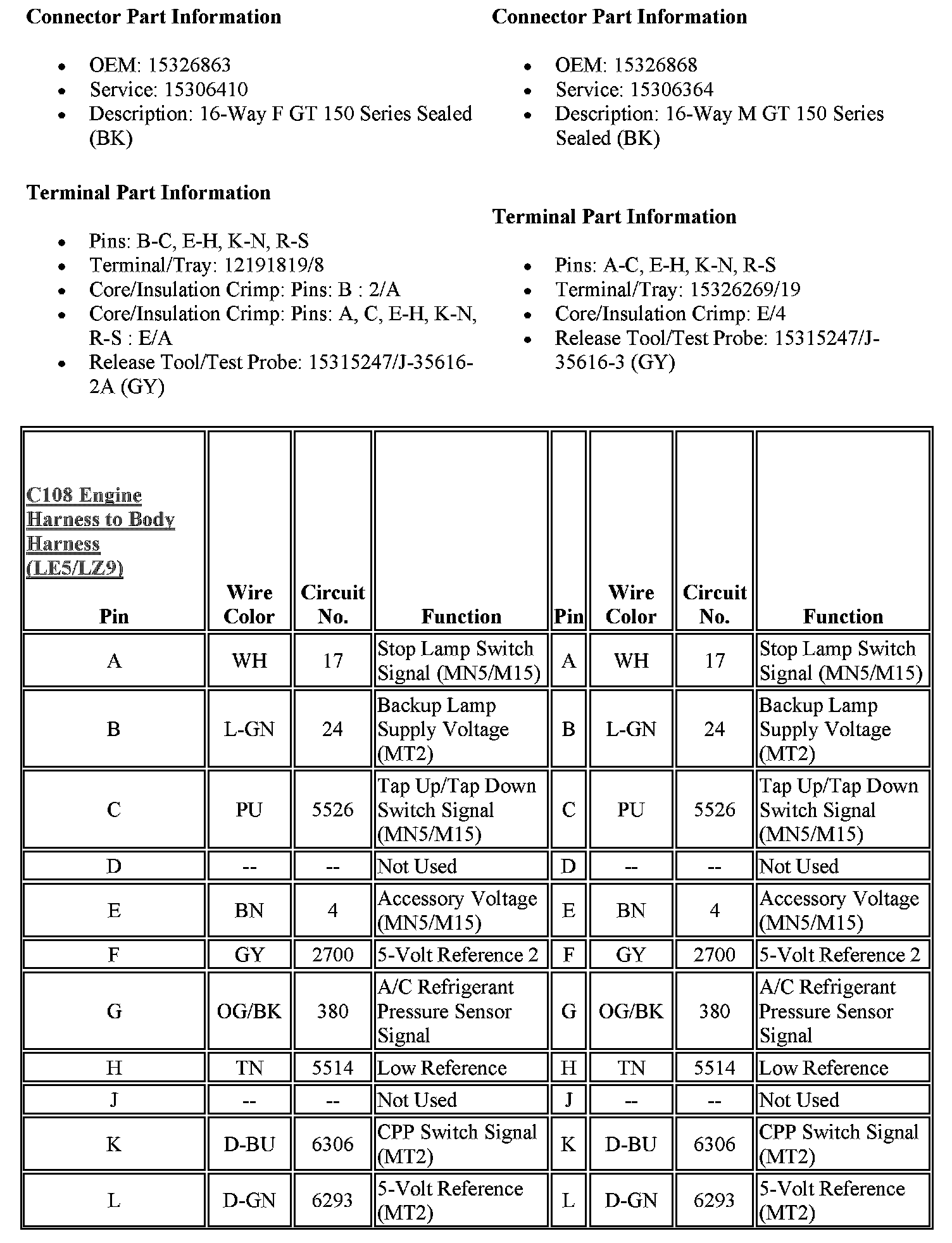 **Connector Part Information**

- OEM: 15326863
- Service: 15306410
- Description: 16-Way F GT 150 Series Sealed (BK)

**Terminal Part Information**

- Pins: B-C, E-H, K-N, R-S
- Terminal/Tray: 12191819/8
- Core/Insulation Crimp: Pins: B : 2/A
- Core/Insulation Crimp: Pins: A, C, E-H, K-N, R-S : E/A
- Release Tool/Test Probe: 15315247/J-35616-2A (GY)

**Connector Part Information**

- OEM: 15326868
- Service: 15306364
- Description: 16-Way M GT 150 Series Sealed (BK)

**Terminal Part Information**

- Pins: A-C, E-H, K-N, R-S
- Terminal/Tray: 15326269/19
- Core/Insulation Crimp: E/4
- Release Tool/Test Probe: 15315247/J-35616-3 (GY)

| C108 Engine Harness to Body Harness (LE5/LZ9) Pin | Wire Color | Circuit No. | Function | Pin | Wire Color | Circuit No. | Function |
|---|---|---|---|---|---|---|---|
| A | WH | 17 | Stop Lamp Switch Signal (MN5/M15) | A | WH | 17 | Stop Lamp Switch Signal (MN5/M15) |
| B | L-GN | 24 | Backup Lamp Supply Voltage (MT2) | B | L-GN | 24 | Backup Lamp Supply Voltage (MT2) |
| C | PU | 5526 | Tap Up/Tap Down Switch Signal (MN5/M15) | C | PU | 5526 | Tap Up/Tap Down Switch Signal (MN5/M15) |
| D | -- | -- | Not Used | D | -- | -- | Not Used |
| E | BN | 4 | Accessory Voltage (MN5/M15) | E | BN | 4 | Accessory Voltage (MN5/M15) |
| F | GY | 2700 | 5-Volt Reference 2 | F | GY | 2700 | 5-Volt Reference 2 |
| G | OG/BK | 380 | A/C Refrigerant Pressure Sensor Signal | G | OG/BK | 380 | A/C Refrigerant Pressure Sensor Signal |
| H | TN | 5514 | Low Reference | H | TN | 5514 | Low Reference |
| J | -- | -- | Not Used | J | -- | -- | Not Used |
| K | D-BU | 6306 | CPP Switch Signal (MT2) | K | D-BU | 6306 | CPP Switch Signal (MT2) |
| L | D-GN | 6293 | 5-Volt Reference (MT2) | L | D-GN | 6293 | 5-Volt Reference (MT2) |